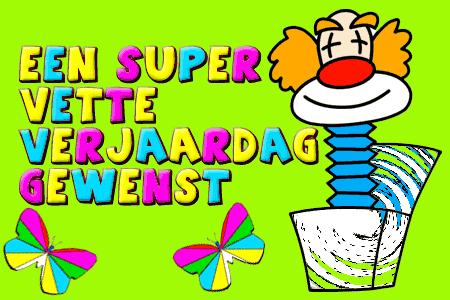 EEN SUPER VETTE VERJAARDAG GEWENST